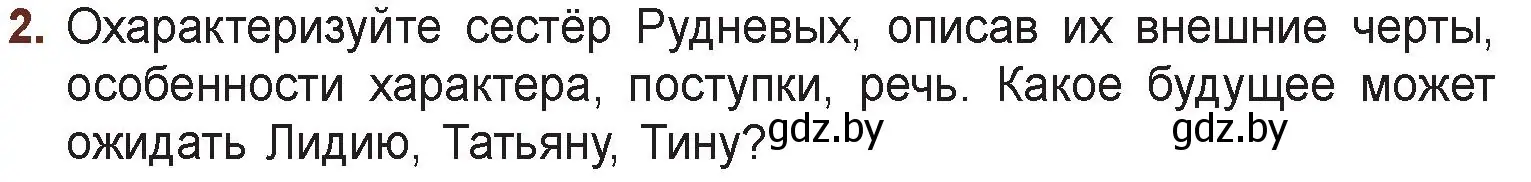 2. Охарактеризуйте сестёр Рудневых, описав их внешние черты, особенности характера, поступки, речь. Какое будущее может ожидать Лидию, Татьяну, Тину? gdz.by gdz.by